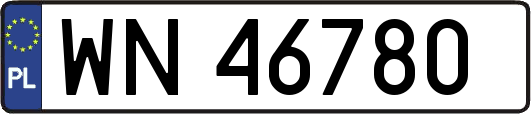 PL
WN 46780